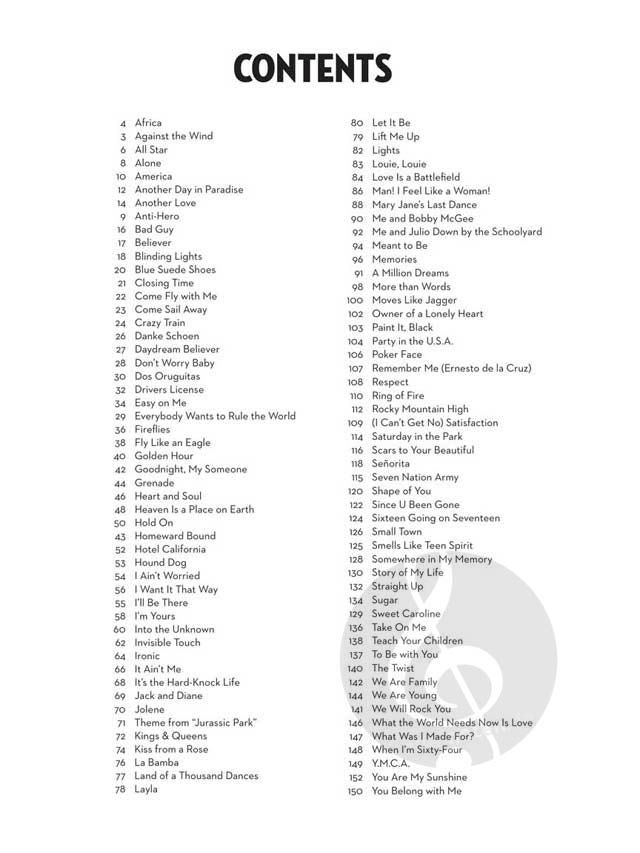 CONTENTS

4 Africa
3 Against the Wind
6 All Star
8 Alone
10 America
12 Another Day in Paradise
14 Another Love
9 Anti-Hero
16 Bad Guy
17 Believer
18 Blinding Lights
20 Blue Suede Shoes
21 Closing Time
22 Come Fly with Me
23 Come Sail Away
24 Crazy Train
26 Danke Schoen
27 Daydream Believer
28 Don't Worry Baby
30 Dos Oruguitas
32 Drivers License
34 Easy on Me
29 Everybody Wants to Rule the World
36 Fireflies
38 Fly Like an Eagle
40 Golden Hour
42 Goodnight, My Someone
44 Grenade
46 Heart and Soul
48 Heaven Is a Place on Earth
50 Hold On
43 Homeward Bound
52 Hotel California
53 Hound Dog
54 I Ain't Worried
56 I Want It That Way
55 I'll Be There
58 I'm Yours
60 Into the Unknown
62 Invisible Touch
64 Ironic
66 It Ain't Me
68 It's the Hard-Knock Life
69 Jack and Diane
70 Jolene
71 Theme from "Jurassic Park"
72 Kings & Queens
74 Kiss from a Rose
76 La Bamba
77 Land of a Thousand Dances
78 Layla

80 Let It Be
79 Lift Me Up
82 Lights
83 Louie, Louie
84 Love Is a Battlefield
86 Man! I Feel Like a Woman!
88 Mary Jane's Last Dance
90 Me and Bobby McGee
92 Me and Julio Down by the Schoolyard
94 Meant to Be
96 Memories
91 A Million Dreams
98 More than Words
100 Moves Like Jagger
102 Owner of a Lonely Heart
103 Paint It, Black
104 Party in the U.S.A.
106 Poker Face
107 Remember Me (Ernesto de la Cruz)
108 Respect
110 Ring of Fire
112 Rocky Mountain High
109 (I Can't Get No) Satisfaction
114 Saturday in the Park
116 Scars to Your Beautiful
118 Señorita
115 Seven Nation Army
120 Shape of You
122 Since U Been Gone
124 Sixteen Going on Seventeen
126 Small Town
125 Smells Like Teen Spirit
128 Somewhere in My Memory
130 Story of My Life
132 Straight Up
134 Sugar
129 Sweet Caroline
136 Take On Me
138 Teach Your Children
137 To Be with You
140 The Twist
142 We Are Family
144 We Are Young
141 We Will Rock You
146 What the World Needs Now Is Love
147 What Was I Made For?
148 When I'm Sixty-Four
149 Y.M.C.A.
152 You Are My Sunshine
150 You Belong with Me